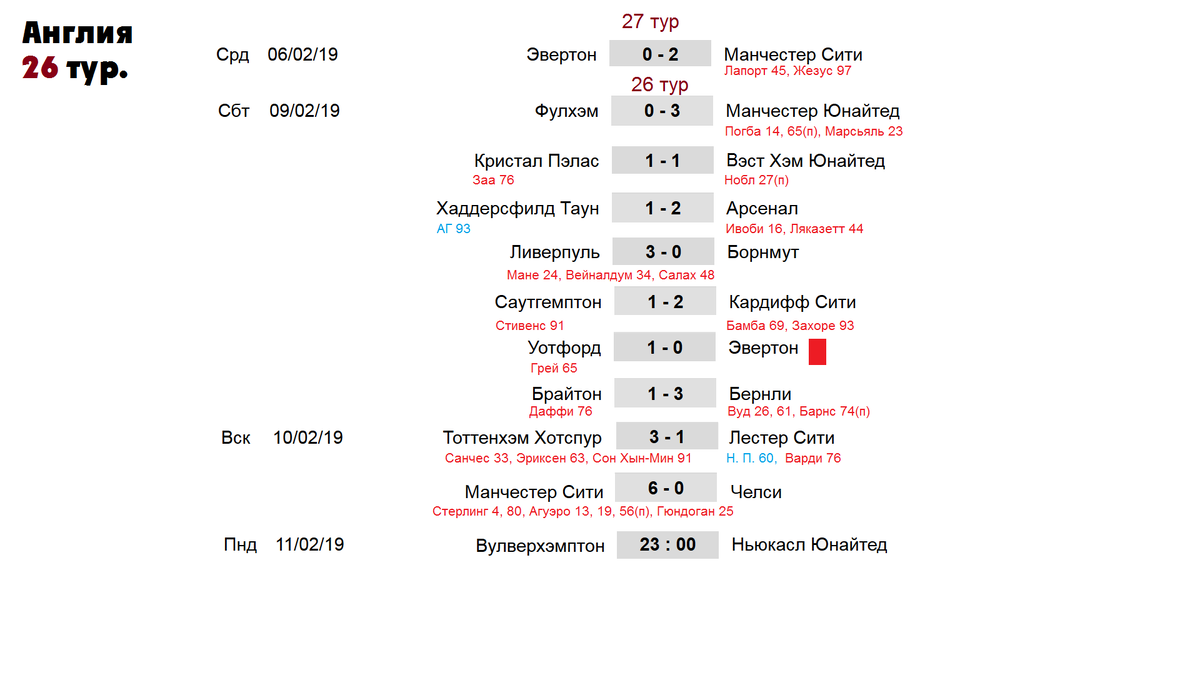 Англия
26 тур.

27 тур

Срд 06/02/19 Эвертон 0 - 2 Манчестер Сити
Лапорт 45, Жезус 97

26 тур

Сбт 09/02/19 Фулхэм 0 - 3 Манчестер Юнайтед
Погба 14, 65(п), Марсьяль 23

Кристал Пэлас 1 - 1 Вэст Хэм Юнайтед
Заа 76
Нобл 27(п)

Хаддерсфилд Таун 1 - 2 Арсенал
АГ 93
Ивоби 16, Ляказетт 44

Ливерпуль 3 - 0 Борнмут
Мане 24, Вейналдум 34, Салах 48

Саутгемптон 1 - 2 Кардифф Сити
Стивенс 91
Бамба 69, Захоре 93

Уотфорд 1 - 0 Эвертон
Грей 65

Брайтон 1 - 3 Бернли
Даффи 76
Вуд 26, 61, Барнс 74(п)

Вск 10/02/19 Тоттенхэм Хотспур 3 - 1 Лестер Сити
Санчес 33, Эриксен 63, Сон Хын-Мин 91
Н. П. 60, Варди 76

Манчестер Сити 6 - 0 Челси
Стерлинг 4, 80, Агуэро 13, 19, 56(п), Гюндоган 25

Пнд 11/02/19 Вулверхэмптон 23 : 00 Ньюкасл Юнайтед